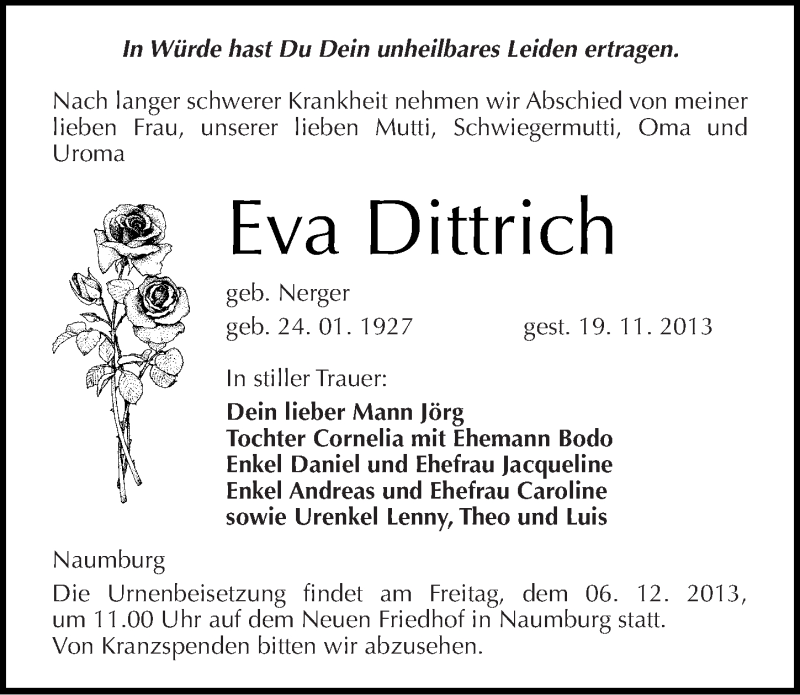 In Würde hast Du Dein unheilbares Leiden ertragen.

Nach langer schwerer Krankheit nehmen wir Abschied von meiner lieben Frau, unserer lieben Mutti, Schwiegermutti, Oma und Uroma

Eva Dittrich

geb. Nerger

geb. 24. 01. 1927 gest. 19. 11. 2013

In stiller Trauer:

Dein lieber Mann Jörg
Tochter Cornelia mit Ehemann Bodo
Enkel Daniel und Ehefrau Jacqueline
Enkel Andreas und Ehefrau Caroline
sowie Urenkel Lenny, Theo und Luis

Naumburg

Die Urnenbeisetzung findet am Freitag, dem 06. 12. 2013, um 11.00 Uhr auf dem Neuen Friedhof in Naumburg statt. Von Kranzspenden bitten wir abzusehen.